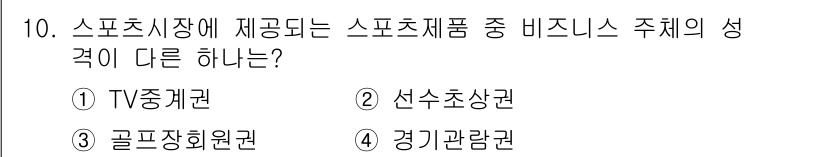 10. 스포츠시장에 제공되는 스포츠제품 중 비즈니스 주체의 성격이 다른 하나는?

① TV중계권　② 선수초상권

③ 골프장회원권　④ 경기관람권